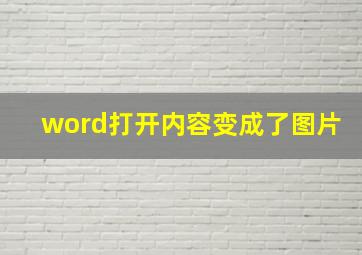 word打开内容变成了图片